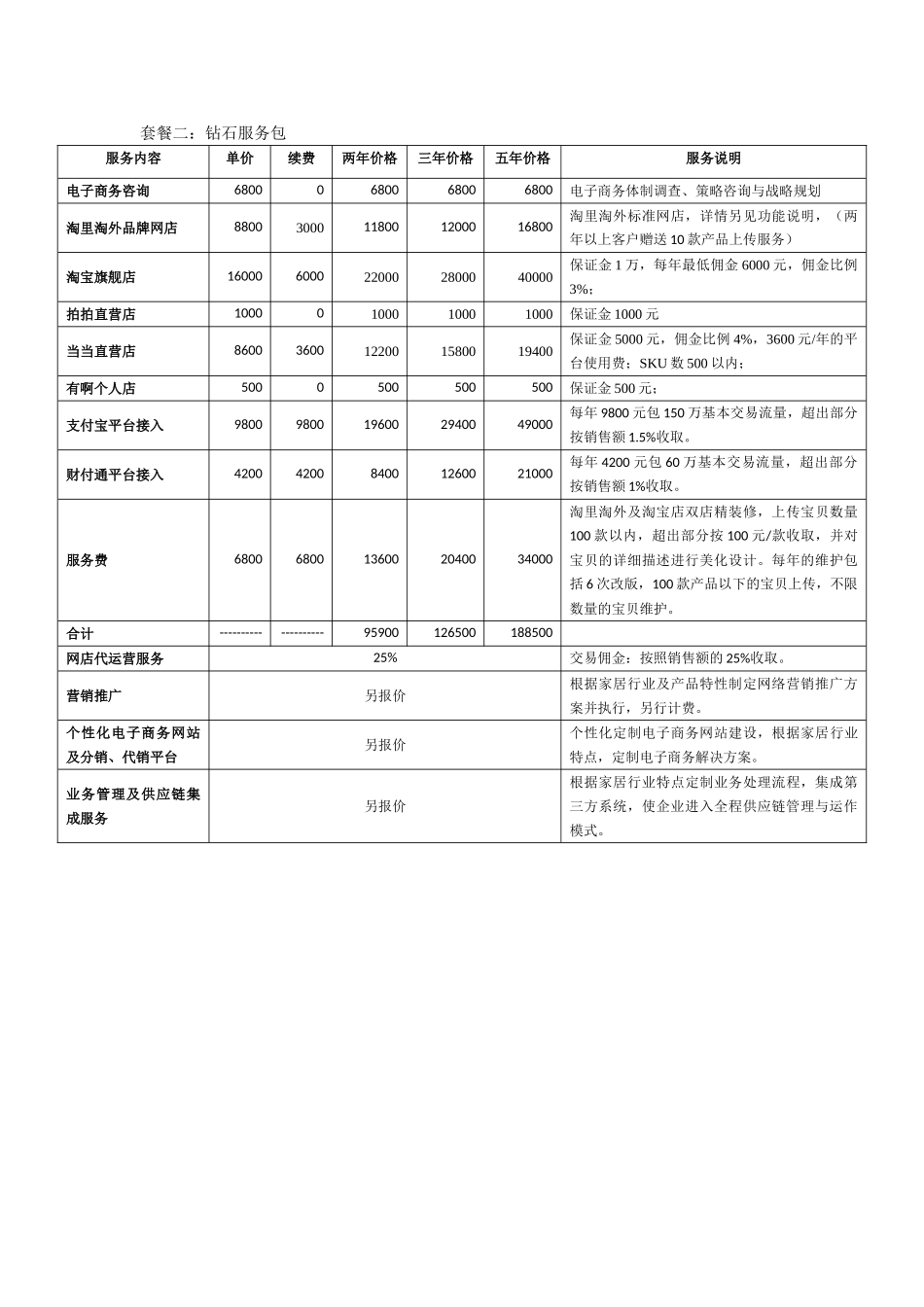 套餐二：钻石服务包

| 服务内容 | 单价 | 续费 | 两年价格 | 三年价格 | 五年价格 | 服务说明 |
|---|---|---|---|---|---|---|
| 电子商务咨询 | 6800 | 0 | 6800 | 6800 | 6800 | 电子商务体制调查、策略咨询与战略规划 |
| 淘里淘外品牌网店 | 8800 | 3000 | 11800 | 12000 | 16800 | 淘里淘外标准网店，详情另见功能说明，（两年以上客户赠送 10 款产品上传服务） |
| 淘宝旗舰店 | 16000 | 6000 | 22000 | 28000 | 40000 | 保证金 1 万，每年最低佣金 6000 元，佣金比例 3%； |
| 拍拍直营店 | 1000 | 0 | 1000 | 1000 | 1000 | 保证金 1000 元 |
| 当当直营店 | 8600 | 3600 | 12200 | 15800 | 19400 | 保证金 5000 元，佣金比例 4%，3600 元/年的平台使用费；SKU 数 500 以内； |
| 有啊个人店 | 500 | 0 | 500 | 500 | 500 | 保证金 500 元； |
| 支付宝平台接入 | 9800 | 9800 | 19600 | 29400 | 49000 | 每年 9800 元包 150 万基本交易流量，超出部分按销售额 1.5%收取。 |
| 财付通平台接入 | 4200 | 4200 | 8400 | 12600 | 21000 | 每年 4200 元包 60 万基本交易流量，超出部分按销售额 1%收取。 |
| 服务费 | 6800 | 6800 | 13600 | 20400 | 34000 | 淘里淘外及淘宝店双店精装修，上传宝贝数量 100 款以内，超出部分按 100 元/款收取，并对宝贝的详细描述进行美化设计。每年的维护包括 6 次改版，100 款产品以下的宝贝上传，不限数量的宝贝维护。 |
| 合计 | ---------- | ---------- | 95900 | 126500 | 188500 | |
| 网店代运营服务 | 25% | | | | | 交易佣金：按照销售额的 25%收取。 |
| 营销推广 | 另报价 | | | | | 根据家居行业及产品特性制定网络营销推广方案并执行，另行计费。 |
| 个性化电子商务网站及分销、代销平台 | 另报价 | | | | | 个性化定制电子商务网站建设，根据家居行业特点，定制电子商务解决方案。 |
| 业务管理及供应链集成服务 | 另报价 | | | | | 根据家居行业特点定制业务处理流程，集成第三方系统，使企业进入全程供应链管理与运作模式。 |